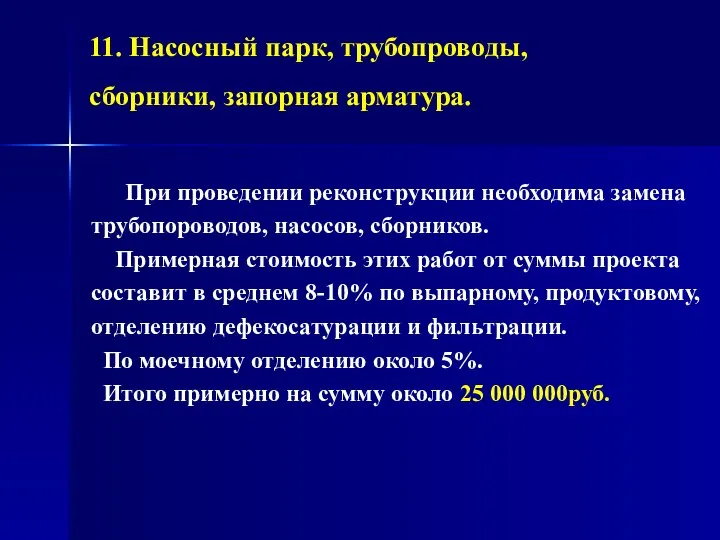 11. Насосный парк, трубопроводы, сборники, запорная арматура.

При проведении реконструкции необходима замена трубопороводов, насосов, сборников.
Примерная стоимость этих работ от суммы проекта составит в среднем 8-10% по выпарному, продуктовому, отделению дефекосатурации и фильтрации.
По моечному отделению около 5%.
Итого примерно на сумму около 25 000 000руб.